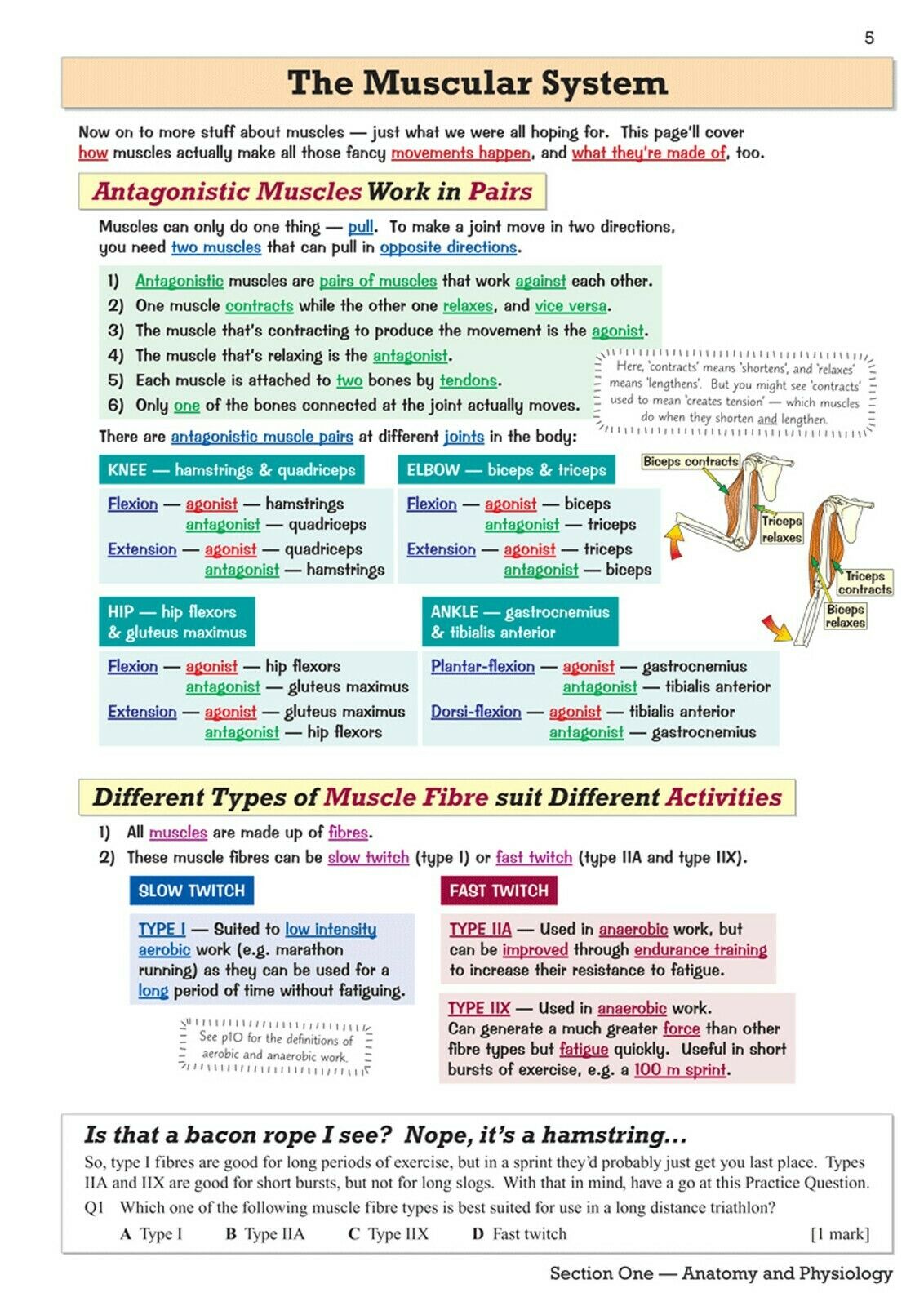 5

The Muscular System

Now on to more stuff about muscles — just what we were all hoping for. This page'll cover how muscles actually make all those fancy movements happen, and what they're made of, too.

Antagonistic Muscles Work in Pairs

Muscles can only do one thing — pull. To make a joint move in two directions, you need two muscles that can pull in opposite directions.

1) Antagonistic muscles are pairs of muscles that work against each other.
2) One muscle contracts while the other one relaxes, and vice versa.
3) The muscle that's contracting to produce the movement is the agonist.
4) The muscle that's relaxing is the antagonist.
5) Each muscle is attached to two bones by tendons.
6) Only one of the bones connected at the joint actually moves.

Here, 'contracts' means 'shortens', and 'relaxes' means 'lengthens'. But you might see 'contracts' used to mean 'creates tension' — which muscles do when they shorten and lengthen.

There are antagonistic muscle pairs at different joints in the body:

KNEE — hamstrings & quadriceps

Flexion — agonist — hamstrings
antagonist — quadriceps
Extension — agonist — quadriceps
antagonist — hamstrings

ELBOW — biceps & triceps

Flexion — agonist — biceps
antagonist — triceps
Extension — agonist — triceps
antagonist — biceps

Biceps contracts
Triceps relaxes
Triceps contracts
Biceps relaxes

HIP — hip flexors & gluteus maximus

Flexion — agonist — hip flexors
antagonist — gluteus maximus
Extension — agonist — gluteus maximus
antagonist — hip flexors

ANKLE — gastrocnemius & tibialis anterior

Plantar-flexion — agonist — gastrocnemius
antagonist — tibialis anterior
Dorsi-flexion — agonist — tibialis anterior
antagonist — gastrocnemius

Different Types of Muscle Fibre suit Different Activities

1) All muscles are made up of fibres.
2) These muscle fibres can be slow twitch (type I) or fast twitch (type IIA and type IIX).

SLOW TWITCH

TYPE I — Suited to low intensity aerobic work (e.g. marathon running) as they can be used for a long period of time without fatiguing.

See p10 for the definitions of aerobic and anaerobic work.

FAST TWITCH

TYPE IIA — Used in anaerobic work, but can be improved through endurance training to increase their resistance to fatigue.

TYPE IIX — Used in anaerobic work. Can generate a much greater force than other fibre types but fatigue quickly. Useful in short bursts of exercise, e.g. a 100 m sprint.

Is that a bacon rope I see? Nope, it's a hamstring...

So, type I fibres are good for long periods of exercise, but in a sprint they'd probably just get you last place. Types IIA and IIX are good for short bursts, but not for long slogs. With that in mind, have a go at this Practice Question.

Q1 Which one of the following muscle fibre types is best suited for use in a long distance triathlon?

A Type I B Type IIA C Type IIX D Fast twitch [1 mark]

Section One — Anatomy and Physiology